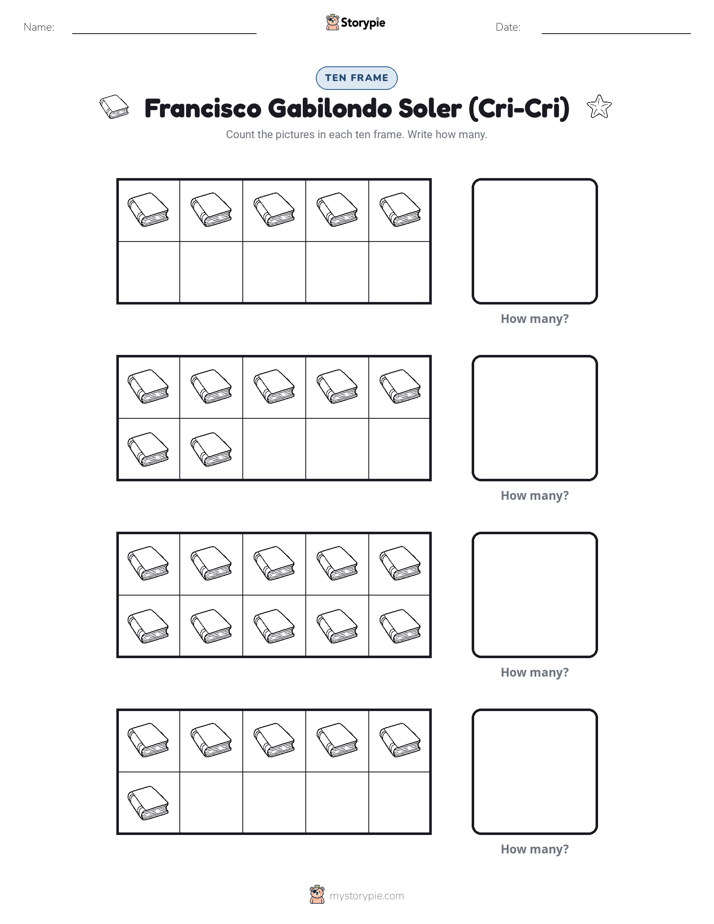 Name: ____ Storypie Date: ____

TEN FRAME

Francisco Gabilondo Soler (Cri-Cri)

Count the pictures in each ten frame. Write how many.

How many?

How many?

How many?

How many?

mystorypie.com